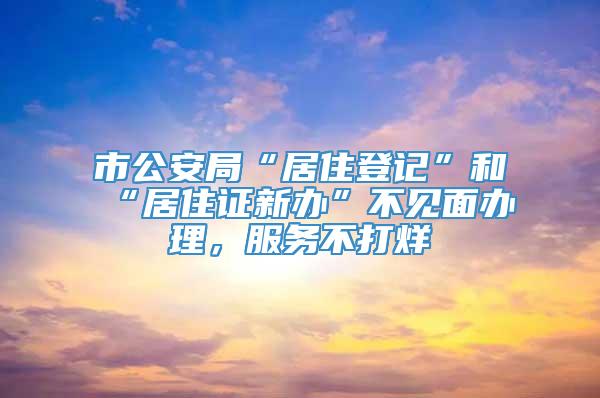 市公安局“居住登记”和“居住证新办”不见面办理，服务不打烊